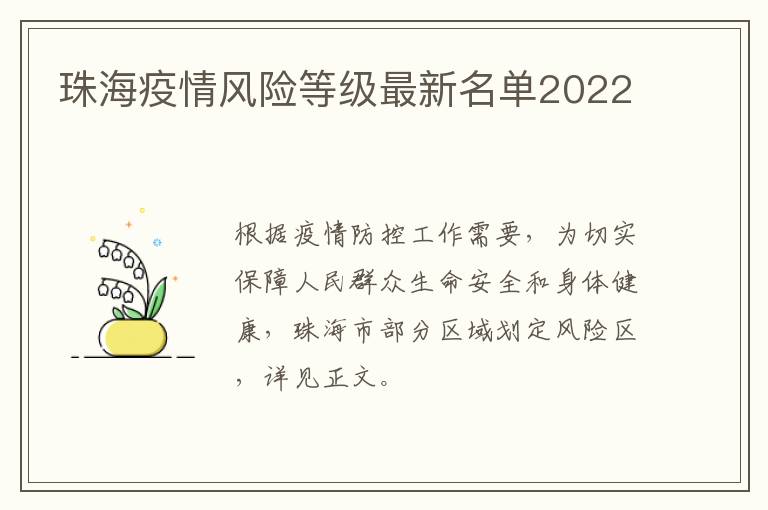 珠海疫情风险等级最新名单2022

根据疫情防控工作需要，为切实保障人民群众生命安全和身体健康，珠海市部分区域划定风险区，详见正文。